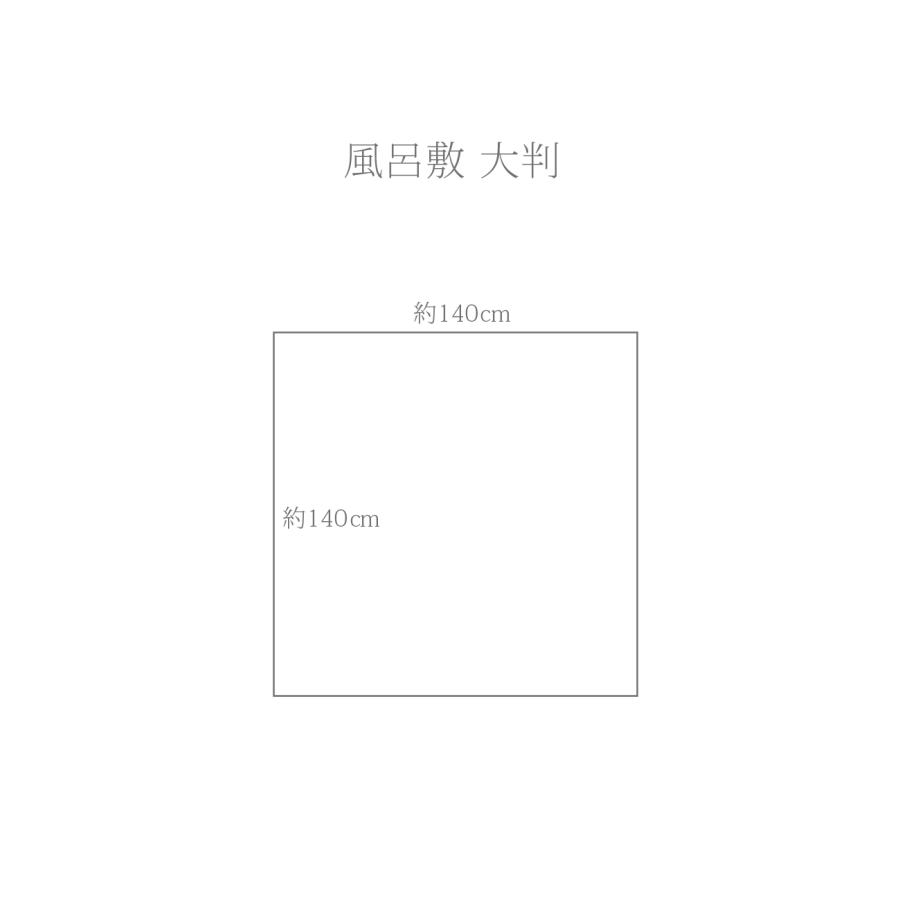 風呂敷 大判

約140cm

約140cm